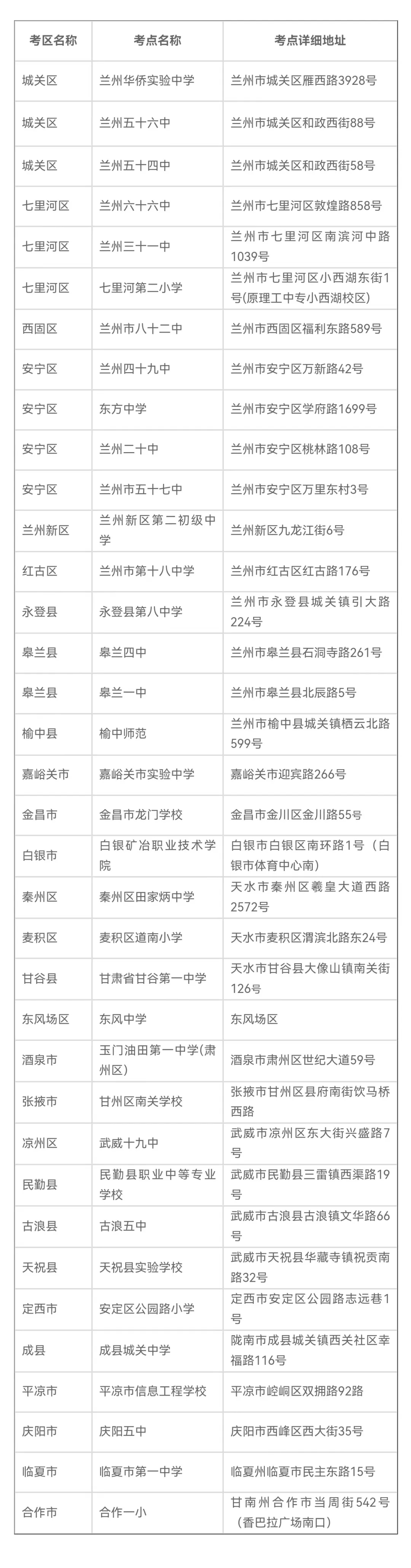 | 考区名称 | 考点名称 | 考点详细地址 |
|---|---|---|
| 城关区 | 兰州华侨实验中学 | 兰州市城关区雁西路3928号 |
| 城关区 | 兰州五十六中 | 兰州市城关区和政西街88号 |
| 城关区 | 兰州五十四中 | 兰州市城关区和政西街58号 |
| 七里河区 | 兰州六十六中 | 兰州市七里河区敦煌路858号 |
| 七里河区 | 兰州三十一中 | 兰州市七里河区南滨河中路1039号 |
| 七里河区 | 七里河第二小学 | 兰州市七里河区小西湖东街1号(原理工中专小西湖校区) |
| 西固区 | 兰州市八十二中 | 兰州市西固区福利东路589号 |
| 安宁区 | 兰州四十九中 | 兰州市安宁区万新路42号 |
| 安宁区 | 东方中学 | 兰州市安宁区学府路1699号 |
| 安宁区 | 兰州二十中 | 兰州市安宁区桃林路108号 |
| 安宁区 | 兰州市五十七中 | 兰州市安宁区万里东村3号 |
| 兰州新区 | 兰州新区第二初级中学 | 兰州新区九龙江街6号 |
| 红古区 | 兰州市第十八中学 | 兰州市红古区红古路176号 |
| 永登县 | 永登县第八中学 | 兰州市永登县城关镇引大路224号 |
| 皋兰县 | 皋兰四中 | 兰州市皋兰县石洞寺路261号 |
| 皋兰县 | 皋兰一中 | 兰州市皋兰县北辰路5号 |
| 榆中县 | 榆中师范 | 兰州市榆中县城关镇栖云北路599号 |
| 嘉峪关市 | 嘉峪关市实验中学 | 嘉峪关市迎宾路266号 |
| 金昌市 | 金昌市龙门学校 | 金昌市金川区金川路55号 |
| 白银市 | 白银矿冶职业技术学院 | 白银市白银区南环路1号（白银市体育中心南） |
| 秦州区 | 秦州区田家炳中学 | 天水市秦州区羲皇大道西路2572号 |
| 麦积区 | 麦积区道南小学 | 天水市麦积区渭滨北路东24号 |
| 甘谷县 | 甘肃省甘谷第一中学 | 天水市甘谷县大像山镇南关街126号 |
| 东风场区 | 东风中学 | 东风场区 |
| 酒泉市 | 玉门油田第一中学(肃州区) | 酒泉市肃州区世纪大道59号 |
| 张掖市 | 甘州区南关学校 | 张掖市甘州区县府南街饮马桥西路 |
| 凉州区 | 武威十九中 | 武威市凉州区东大街兴盛路7号 |
| 民勤县 | 民勤县职业中等专业学校 | 武威市民勤县三雷镇西渠路19号 |
| 古浪县 | 古浪五中 | 武威市古浪县古浪镇文华路66号 |
| 天祝县 | 天祝县实验学校 | 武威市天祝县华藏寺镇祝贡南路32号 |
| 定西市 | 安定区公园路小学 | 定西市安定区公园路志远巷1号 |
| 成县 | 成县城关中学 | 陇南市成县城关镇西关社区幸福路116号 |
| 平凉市 | 平凉市信息工程学校 | 平凉市崆峒区双拥路92路 |
| 庆阳市 | 庆阳五中 | 庆阳市西峰区西大街35号 |
| 临夏市 | 临夏市第一中学 | 临夏州临夏市民主东路15号 |
| 合作市 | 合作一小 | 甘南州合作市当周街542号（香巴拉广场南口） |